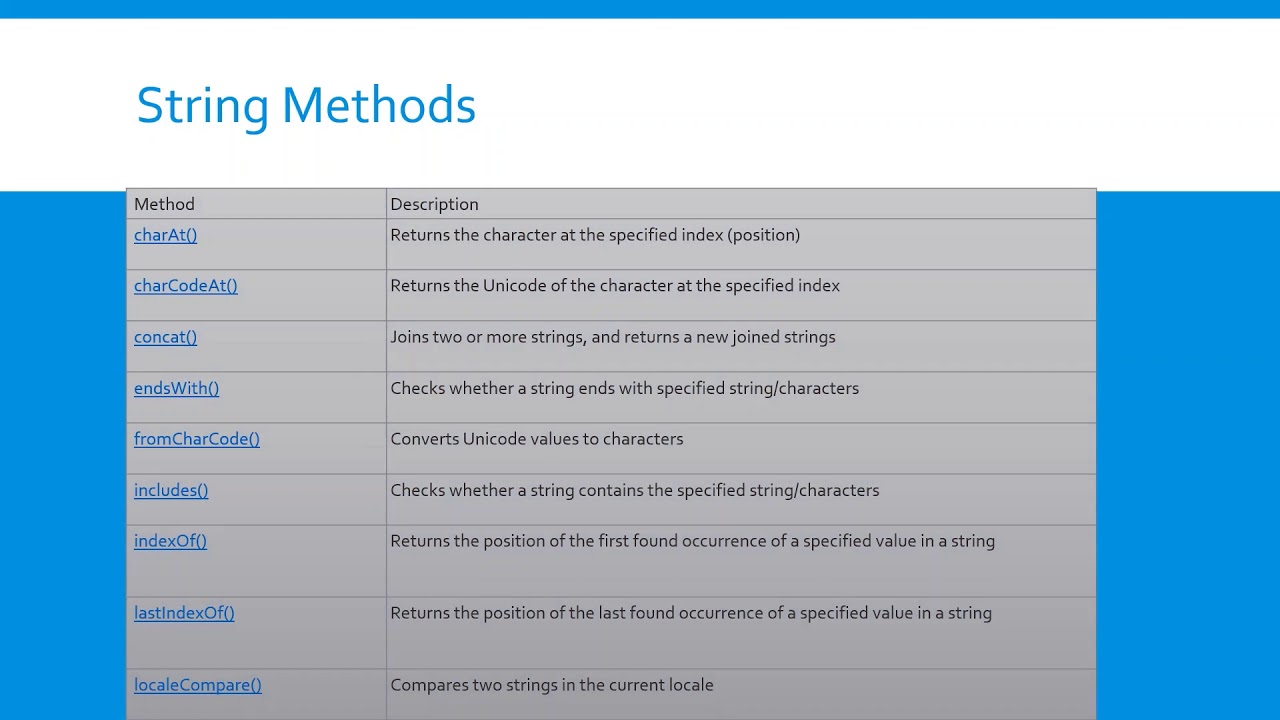 String Methods

| Method | Description |
|---|---|
| charAt() | Returns the character at the specified index (position) |
| charCodeAt() | Returns the Unicode of the character at the specified index |
| concat() | Joins two or more strings, and returns a new joined strings |
| endsWith() | Checks whether a string ends with specified string/characters |
| fromCharCode() | Converts Unicode values to characters |
| includes() | Checks whether a string contains the specified string/characters |
| indexOf() | Returns the position of the first found occurrence of a specified value in a string |
| lastIndexOf() | Returns the position of the last found occurrence of a specified value in a string |
| localeCompare() | Compares two strings in the current locale |